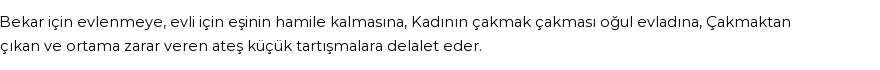 Bekar için evlenmeye, evli için eşinin hamile kalmasına, Kadının çakmak çakması oğul evladına, Çakmaktan çıkan ve ortama zarar veren ateş küçük tartışmalara delalet eder.